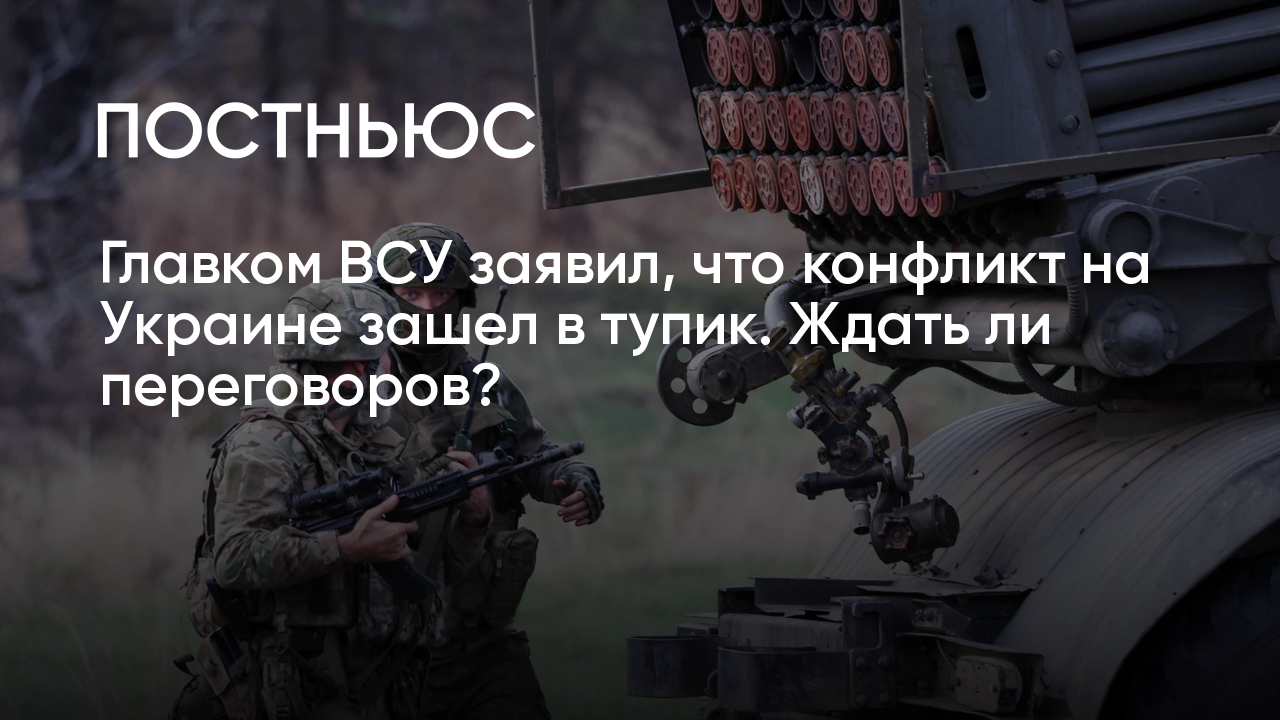 ПОСТНЬЮС

Главком ВСУ заявил, что конфликт на Украине зашел в тупик. Ждать ли переговоров?